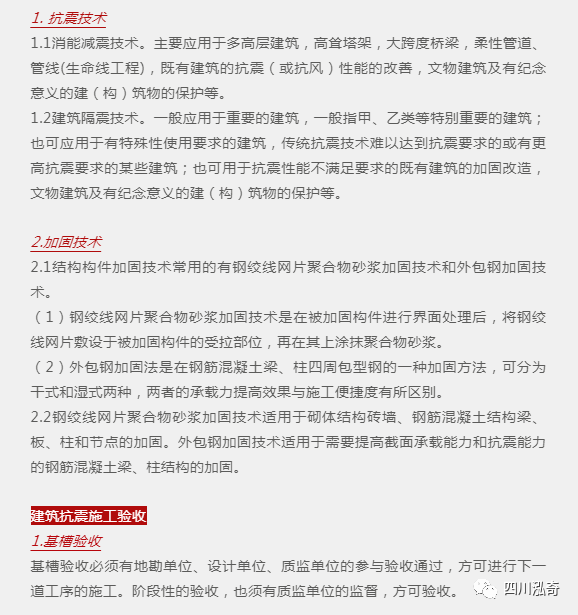 1. 抗震技术

1.1消能减震技术。主要应用于多高层建筑，高耸塔架，大跨度桥梁，柔性管道、管线(生命线工程)，既有建筑的抗震（或抗风）性能的改善，文物建筑及有纪念意义的建（构）筑物的保护等。
1.2建筑隔震技术。一般应用于重要的建筑，一般指甲、乙类等特别重要的建筑；也可应用于有特殊性使用要求的建筑，传统抗震技术难以达到抗震要求的或有更高抗震要求的某些建筑；也可用于抗震性能不满足要求的既有建筑的加固改造，文物建筑及有纪念意义的建（构）筑物的保护等。

2.加固技术

2.1结构构件加固技术常用的有钢绞线网片聚合物砂浆加固技术和外包钢加固技术。
（1）钢绞线网片聚合物砂浆加固技术是在被加固构件进行界面处理后，将钢绞线网片敷设于被加固构件的受拉部位，再在其上涂抹聚合物砂浆。
（2）外包钢加固法是在钢筋混凝土梁、柱四周包型钢的一种加固方法，可分为干式和湿式两种，两者的承载力提高效果与施工便捷度有所区别。
2.2钢绞线网片聚合物砂浆加固技术适用于砌体结构砖墙、钢筋混凝土结构梁、板、柱和节点的加固。外包钢加固技术适用于需要提高截面承载能力和抗震能力的钢筋混凝土梁、柱结构的加固。

建筑抗震施工验收

1.基槽验收

基槽验收必须有地勘单位、设计单位、质监单位的参与验收通过，方可进行下一道工序的施工。阶段性的验收，也须有质监单位的监督，方可验收。

四川泓奇